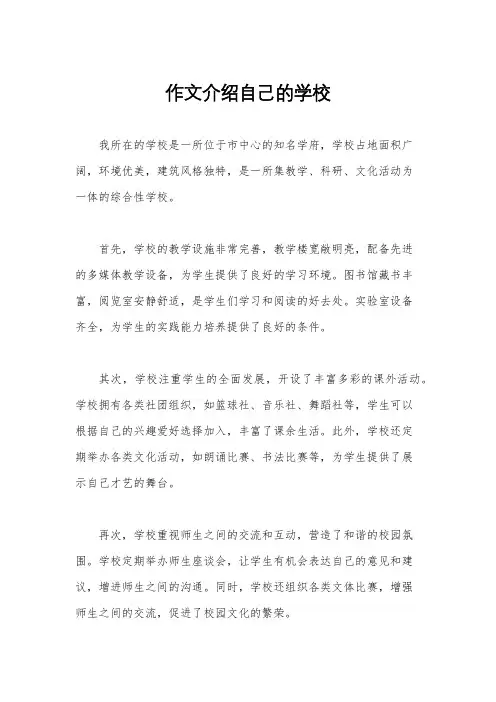 作文介绍自己的学校

我所在的学校是一所位于市中心的知名学府，学校占地面积广阔，环境优美，建筑风格独特，是一所集教学、科研、文化活动为一体的综合性学校。

首先，学校的教学设施非常完善，教学楼宽敞明亮，配备先进的多媒体教学设备，为学生提供了良好的学习环境。图书馆藏书丰富，阅览室安静舒适，是学生们学习和阅读的好去处。实验室设备齐全，为学生的实践能力培养提供了良好的条件。

其次，学校注重学生的全面发展，开设了丰富多彩的课外活动。学校拥有各类社团组织，如篮球社、音乐社、舞蹈社等，学生可以根据自己的兴趣爱好选择加入，丰富了课余生活。此外，学校还定期举办各类文化活动，如朗诵比赛、书法比赛等，为学生提供了展示自己才艺的舞台。

再次，学校重视师生之间的交流和互动，营造了和谐的校园氛围。学校定期举办师生座谈会，让学生有机会表达自己的意见和建议，增进师生之间的沟通。同时，学校还组织各类文体比赛，增强师生之间的交流，促进了校园文化的繁荣。